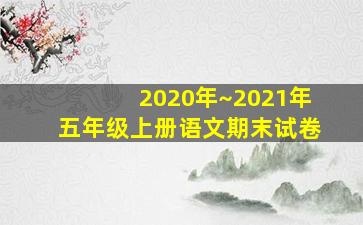 2020年~2021年
五年级上册语文期末试卷